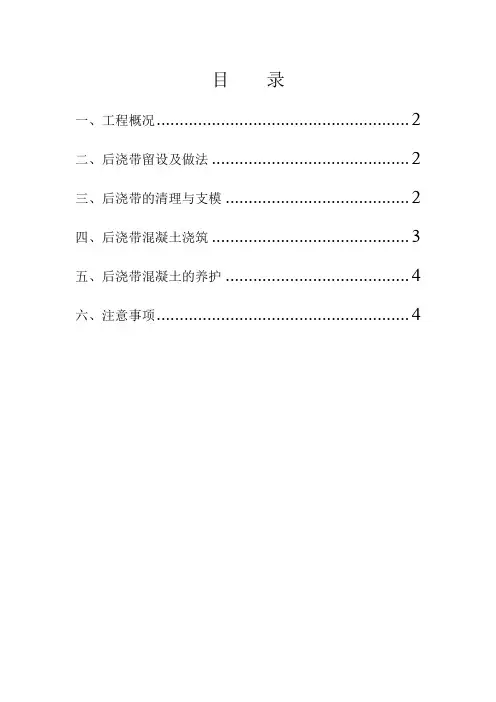 目 录

一、工程概况 2

二、后浇带留设及做法 2

三、后浇带的清理与支模 2

四、后浇带混凝土浇筑 3

五、后浇带混凝土的养护 4

六、注意事项 4